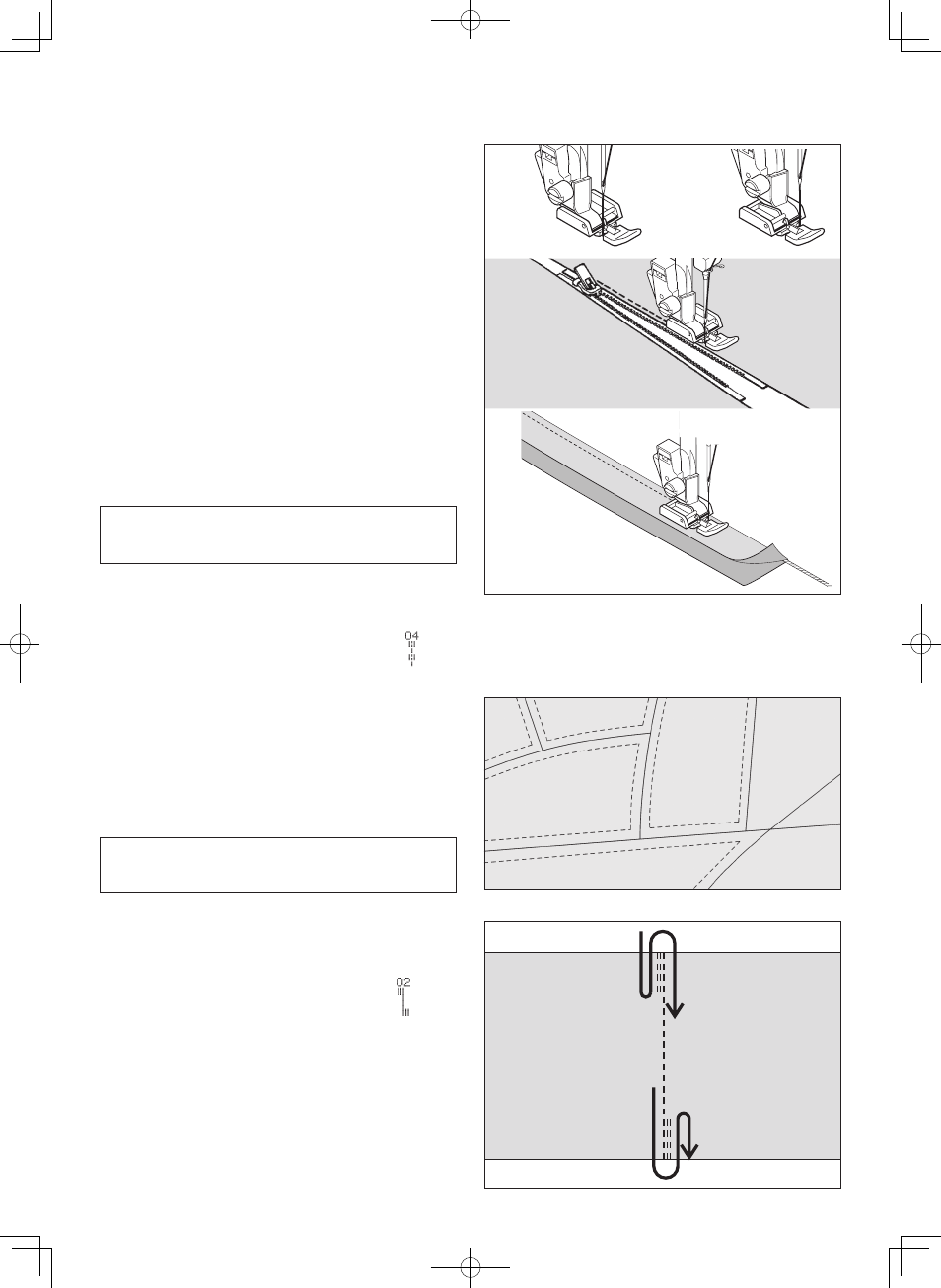 04

02